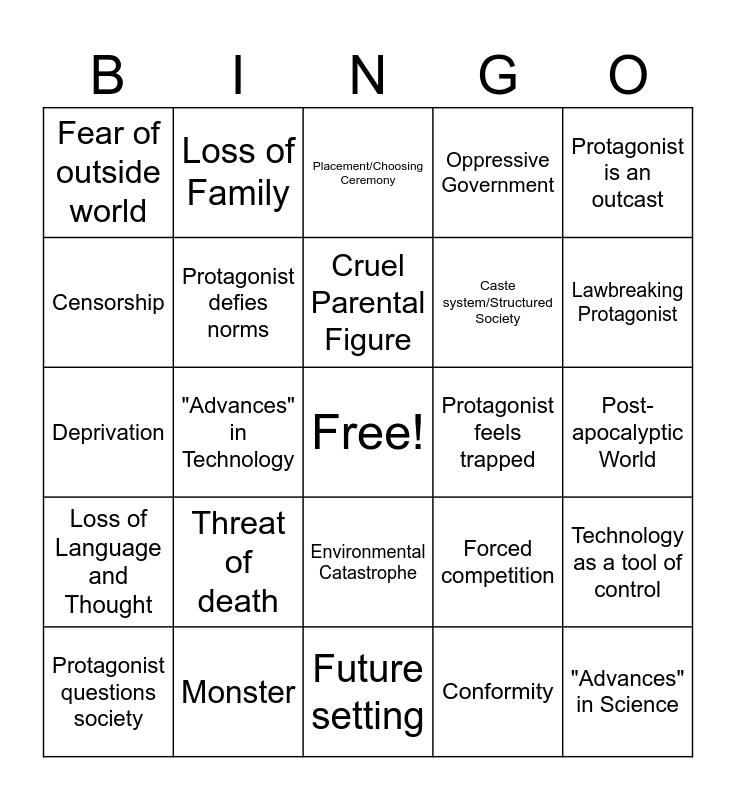 | B | I | N | G | O |
|---|---|---|---|---|
| Fear of outside world | Loss of Family | Placement/Choosing Ceremony | Oppressive Government | Protagonist is an outcast |
| Censorship | Protagonist defies norms | Cruel Parental Figure | Caste system/Structured Society | Lawbreaking Protagonist |
| Deprivation | "Advances" in Technology | Free! | Protagonist feels trapped | Post-apocalyptic World |
| Loss of Language and Thought | Threat of death | Environmental Catastrophe | Forced competition | Technology as a tool of control |
| Protagonist questions society | Monster | Future setting | Conformity | "Advances" in Science |